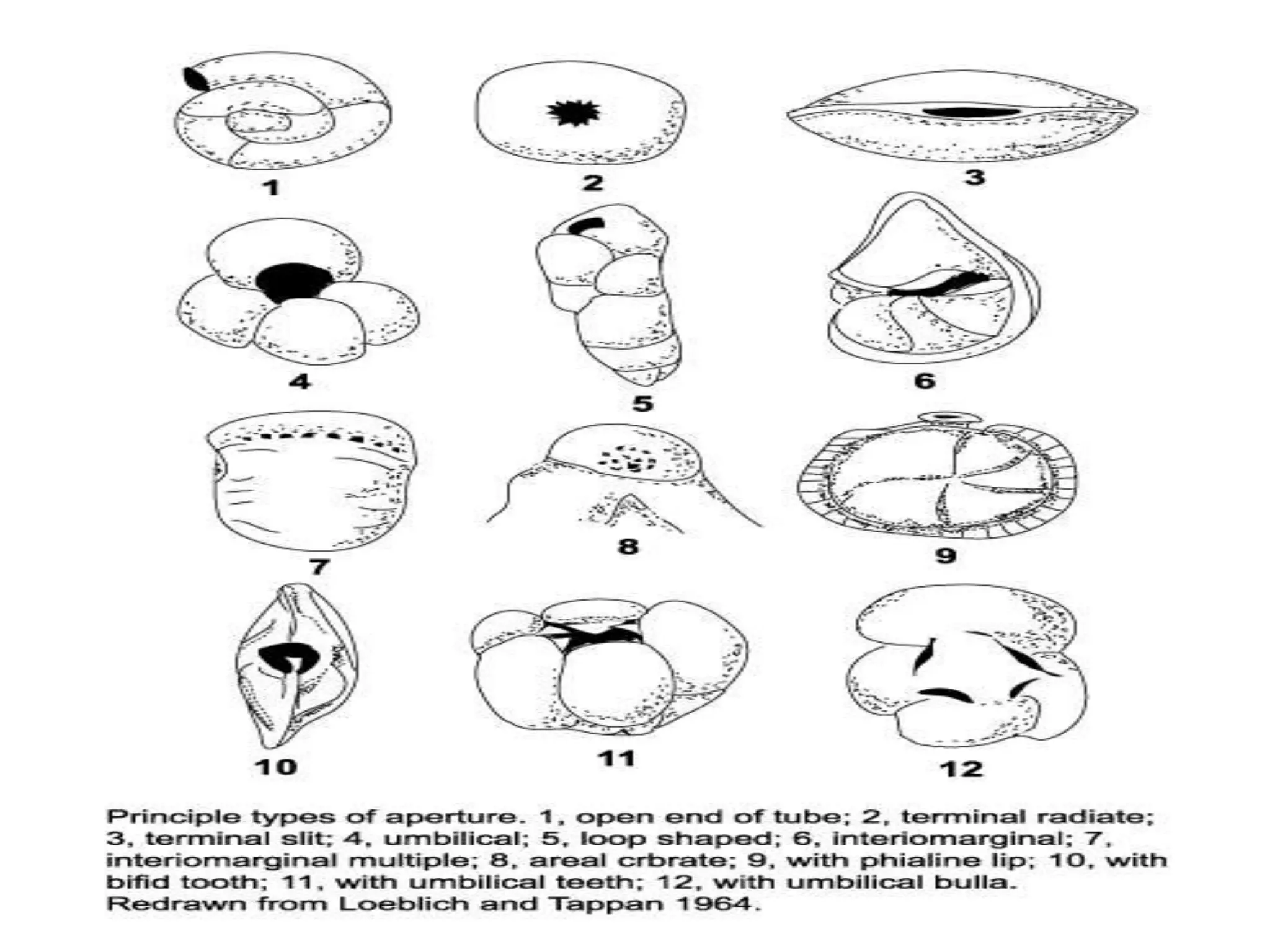 1 2 3

4 5 6

7 8 9

10 11 12

Principle types of aperture. 1, open end of tube; 2, terminal radiate; 3, terminal slit; 4, umbilical; 5, loop shaped; 6, interiomarginal; 7, interiomarginal multiple; 8, areal crbrate; 9, with phialine lip; 10, with bifid tooth; 11, with umbilical teeth; 12, with umbilical bulla. Redrawn from Loeblich and Tappan 1964.